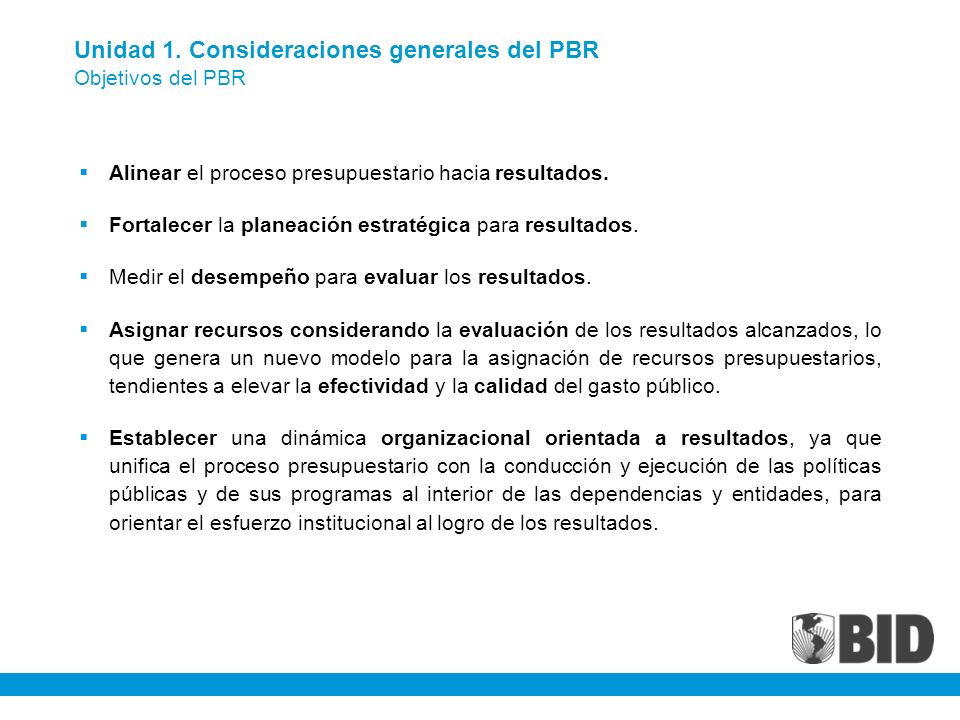 Unidad 1. Consideraciones generales del PBR
Objetivos del PBR

▪ Alinear el proceso presupuestario hacia resultados.

▪ Fortalecer la planeación estratégica para resultados.

▪ Medir el desempeño para evaluar los resultados.

▪ Asignar recursos considerando la evaluación de los resultados alcanzados, lo que genera un nuevo modelo para la asignación de recursos presupuestarios, tendientes a elevar la efectividad y la calidad del gasto público.

▪ Establecer una dinámica organizacional orientada a resultados, ya que unifica el proceso presupuestario con la conducción y ejecución de las políticas públicas y de sus programas al interior de las dependencias y entidades, para orientar el esfuerzo institucional al logro de los resultados.

BID